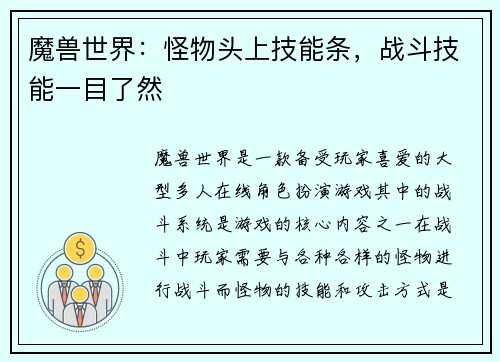 魔兽世界：怪物头上技能条，战斗技能一目了然

魔兽世界是一款备受玩家喜爱的大型多人在线角色扮演游戏其中的战斗系统是游戏的核心内容之一在战斗中玩家需要与各种各样的怪物进行战斗而怪物的技能和攻击方式是

$